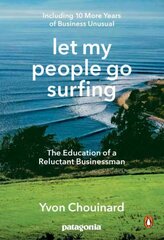 Including 10 More Years of Business Unusual

let my people go surfing

The Education of a Reluctant Businessman

Yvon Chouinard

patagonia